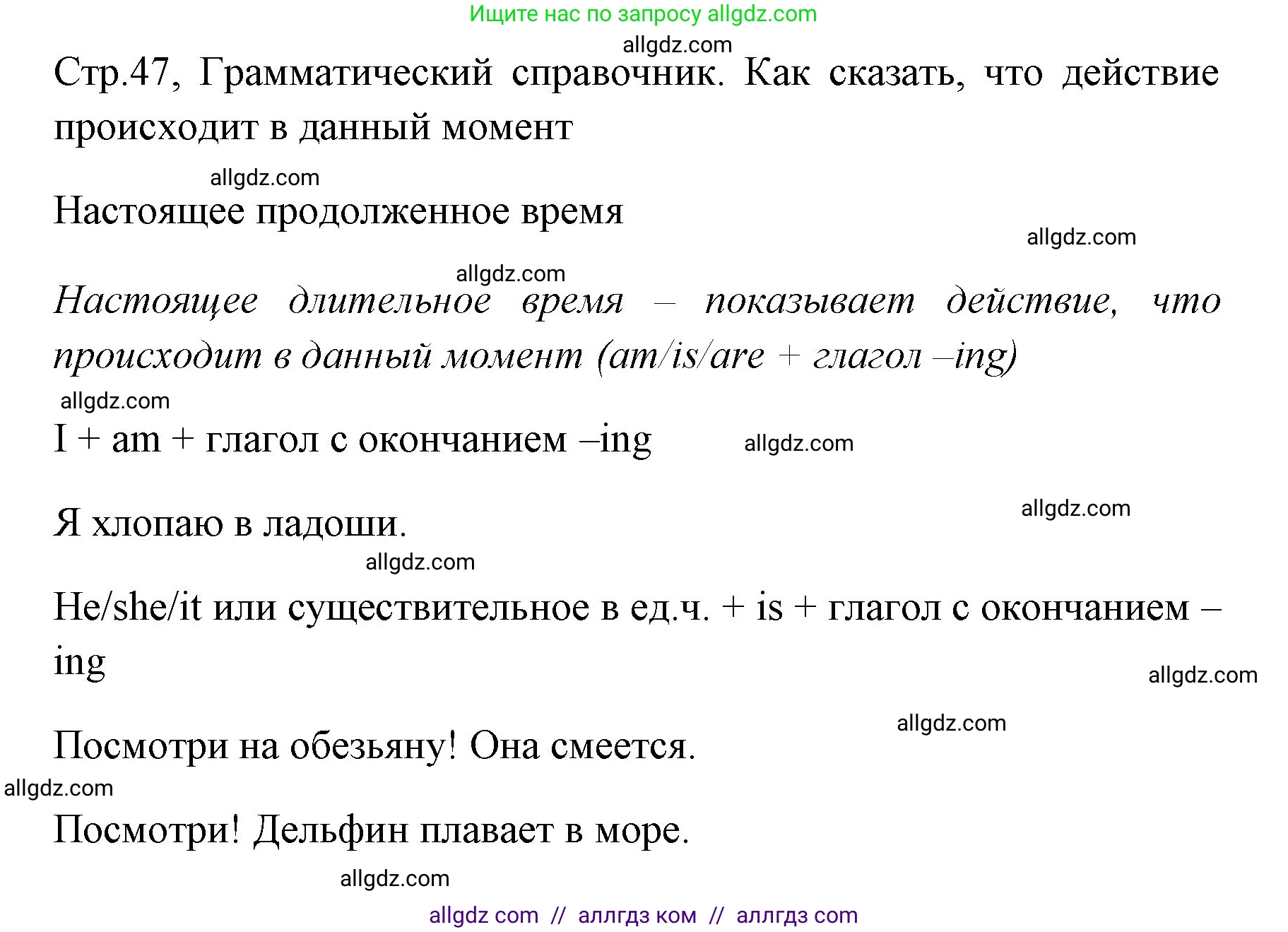 Ищите нас по запросу allgdz.com

allgdz.com

Стр.47, Грамматический справочник. Как сказать, что действие происходит в данный момент

allgdz.com

Настоящее продолженное время

allgdz.com

allgdz.com

Настоящее длительное время – показывает действие, что происходит в данный момент (am/is/are + глагол –ing)

allgdz.com

I + am + глагол с окончанием –ing

allgdz.com

allgdz.com

Я хлопаю в ладоши.

allgdz.com

He/she/it или существительное в ед.ч. + is + глагол с окончанием –ing

allgdz.com

allgdz.com

Посмотри на обезьяну! Она смеется.

allgdz.com

Посмотри! Дельфин плавает в море.

allgdz.com

allgdz com // аллгдз ком // аллгдз com